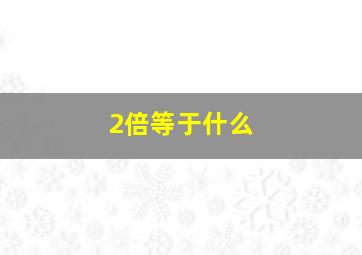 2倍等于什么